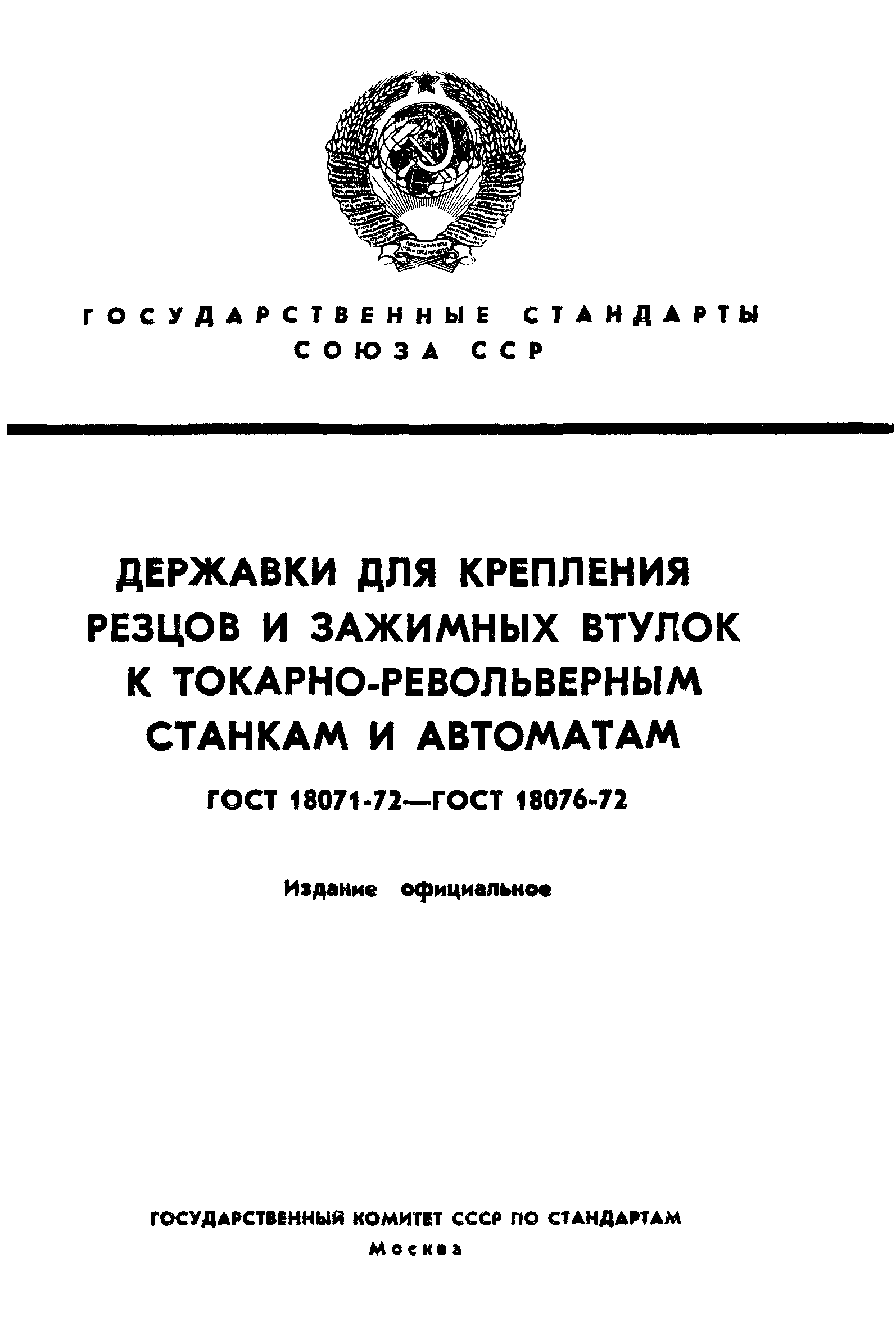 ГОСУДАРСТВЕННЫЕ СТАНДАРТЫ
СОЮЗА ССР

ДЕРЖАВКИ ДЛЯ КРЕПЛЕНИЯ РЕЗЦОВ И ЗАЖИМНЫХ ВТУЛОК К ТОКАРНО-РЕВОЛЬВЕРНЫМ СТАНКАМ И АВТОМАТАМ

ГОСТ 18071-72—ГОСТ 18076-72

Издание официальное

ГОСУДАРСТВЕННЫЙ КОМИТЕТ СССР ПО СТАНДАРТАМ
Москва